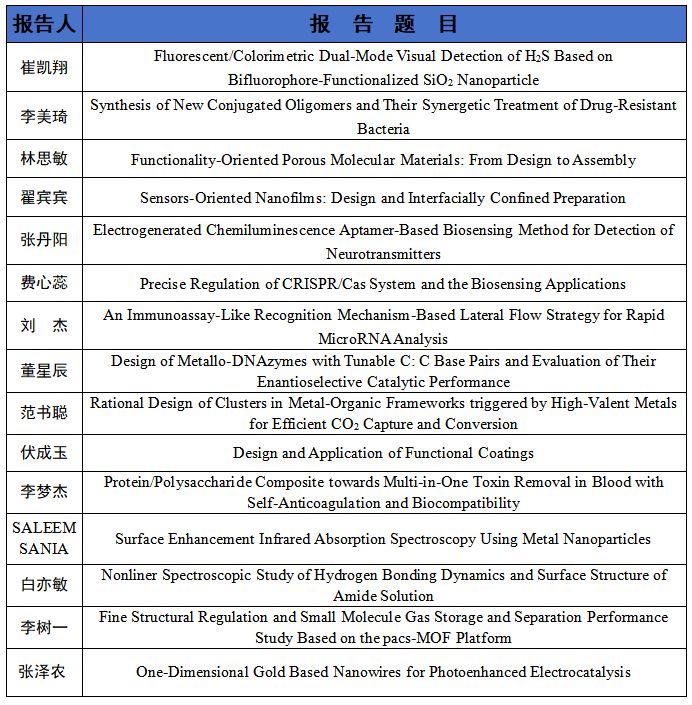 | 报告人 | 报 告 题 目 |
|---|---|
| 崔凯翔 | Fluorescent/Colorimetric Dual-Mode Visual Detection of $H_2S$ Based on Bifluorophore-Functionalized $SiO_2$ Nanoparticle |
| 李美琦 | Synthesis of New Conjugated Oligomers and Their Synergetic Treatment of Drug-Resistant Bacteria |
| 林思敏 | Functionality-Oriented Porous Molecular Materials: From Design to Assembly |
| 翟宾宾 | Sensors-Oriented Nanofilms: Design and Interfacially Confined Preparation |
| 张丹阳 | Electrogenerated Chemiluminescence Aptamer-Based Biosensing Method for Detection of Neurotransmitters |
| 费心蕊 | Precise Regulation of CRISPR/Cas System and the Biosensing Applications |
| 刘 杰 | An Immunoassay-Like Recognition Mechanism-Based Lateral Flow Strategy for Rapid MicroRNA Analysis |
| 董星辰 | Design of Metallo-DNAzymes with Tunable C: C Base Pairs and Evaluation of Their Enantioselective Catalytic Performance |
| 范书聪 | Rational Design of Clusters in Metal-Organic Frameworks triggered by High-Valent Metals for Efficient $CO_2$ Capture and Conversion |
| 伏成玉 | Design and Application of Functional Coatings |
| 李梦杰 | Protein/Polysaccharide Composite towards Multi-in-One Toxin Removal in Blood with Self-Anticoagulation and Biocompatibility |
| SALEEM SANIA | Surface Enhancement Infrared Absorption Spectroscopy Using Metal Nanoparticles |
| 白亦敏 | Nonliner Spectroscopic Study of Hydrogen Bonding Dynamics and Surface Structure of Amide Solution |
| 李树一 | Fine Structural Regulation and Small Molecule Gas Storage and Separation Performance Study Based on the pacs-MOF Platform |
| 张泽农 | One-Dimensional Gold Based Nanowires for Photoenhanced Electrocatalysis |